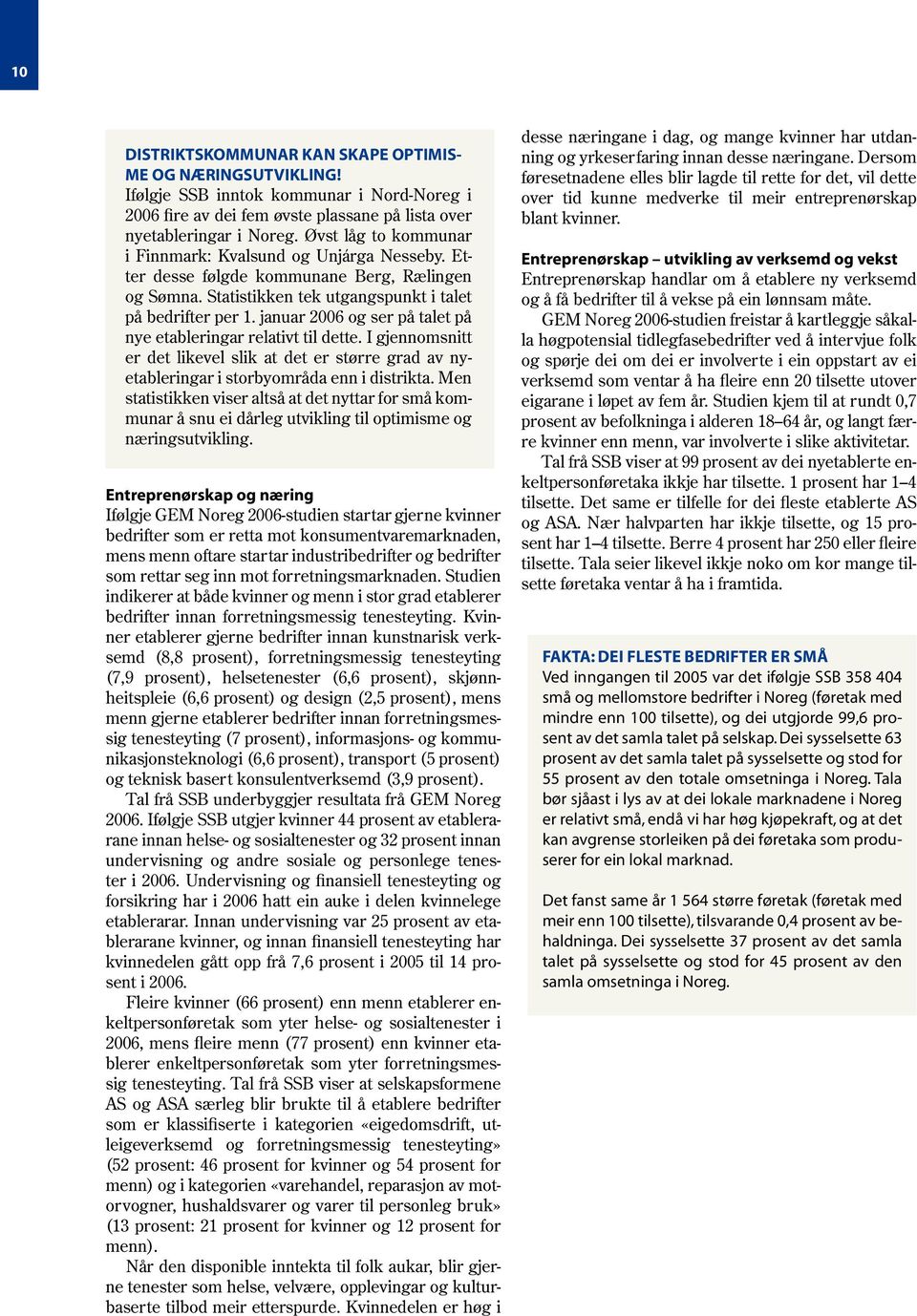 10

DISTRIKTSKOMMUNAR KAN SKAPE OPTIMISME OG NÆRINGSUTVIKLING!
Ifølgje SSB inntok kommunar i Nord-Noreg i 2006 fire av dei fem øvste plassane på lista over nyetableringar i Noreg. Øvst låg to kommunar i Finnmark: Kvalsund og Unjárga Nesseby. Etter desse følgde kommunane Berg, Rælingen og Sømna. Statistikken tek utgangspunkt i talet på bedrifter per 1. januar 2006 og ser på talet på nye etableringar relativt til dette. I gjennomsnitt er det likevel slik at det er større grad av nyetableringar i storbyområda enn i distrikta. Men statistikken viser altså at det nyttar for små kommunar å snu ei dårleg utvikling til optimisme og næringsutvikling.

Entreprenørskap og næring
Ifølgje GEM Noreg 2006-studien startar gjerne kvinner bedrifter som er retta mot konsumentvaremarknaden, mens menn oftare startar industribedrifter og bedrifter som rettar seg inn mot forretningsmarknaden. Studien indikerer at både kvinner og menn i stor grad etablerer bedrifter innan forretningsmessig tenesteyting. Kvinner etablerer gjerne bedrifter innan kunstnarisk verksemd (8,8 prosent), forretningsmessig tenesteyting (7,9 prosent), helsetenester (6,6 prosent), skjønnheitspleie (6,6 prosent) og design (2,5 prosent), mens menn gjerne etablerer bedrifter innan forretningsmessig tenesteyting (7 prosent), informasjons- og kommunikasjonsteknologi (6,6 prosent), transport (5 prosent) og teknisk basert konsulentverksemd (3,9 prosent).
Tal frå SSB underbyggjer resultata frå GEM Noreg 2006. Ifølgje SSB utgjer kvinner 44 prosent av etablerarane innan helse- og sosialtenester og 32 prosent innan undervisning og andre sosiale og personlege tenester i 2006. Undervisning og finansiell tenesteyting og forsikring har i 2006 hatt ein auke i delen kvinnelege etablerarar. Innan undervisning var 25 prosent av etablerarane kvinner, og innan finansiell tenesteyting har kvinnedelen gått opp frå 7,6 prosent i 2005 til 14 prosent i 2006.
Fleire kvinner (66 prosent) enn menn etablerer enkeltpersonføretak som yter helse- og sosialtenester i 2006, mens fleire menn (77 prosent) enn kvinner etablerer enkeltpersonføretak som yter forretningsmessig tenesteyting. Tal frå SSB viser at selskapsformene AS og ASA særleg blir brukte til å etablere bedrifter som er klassifiserte i kategorien «eigedomsdrift, utleigeverksemd og forretningsmessig tenesteyting» (52 prosent: 46 prosent for kvinner og 54 prosent for menn) og i kategorien «varehandel, reparasjon av motorvogner, hushaldsvarer og varer til personleg bruk» (13 prosent: 21 prosent for kvinner og 12 prosent for menn).
Når den disponible inntekta til folk aukar, blir gjerne tenester som helse, velvære, opplevingar og kulturbaserte tilbod meir etterspurde. Kvinnedelen er høg i desse næringane i dag, og mange kvinner har utdanning og yrkeserfaring innan desse næringane. Dersom føresetnadene elles blir lagde til rette for det, vil dette over tid kunne medverke til meir entreprenørskap blant kvinner.

Entreprenørskap – utvikling av verksemd og vekst
Entreprenørskap handlar om å etablere ny verksemd og å få bedrifter til å vekse på ein lønnsam måte.
GEM Noreg 2006-studien freistar å kartleggje såkalla høgpotensial tidlegfasebedrifter ved å intervjue folk og spørje dei om dei er involverte i ein oppstart av ei verksemd som ventar å ha fleire enn 20 tilsette utover eigarane i løpet av fem år. Studien kjem til at rundt 0,7 prosent av befolkninga i alderen 18–64 år, og langt færre kvinner enn menn, var involverte i slike aktivitetar.
Tal frå SSB viser at 99 prosent av dei nyetablerte enkeltpersonføretaka ikkje har tilsette. 1 prosent har 1–4 tilsette. Det same er tilfelle for dei fleste etablerte AS og ASA. Nær halvparten har ikkje tilsette, og 15 prosent har 1–4 tilsette. Berre 4 prosent har 250 eller fleire tilsette. Tala seier likevel ikkje noko om kor mange tilsette føretaka ventar å ha i framtida.

FAKTA: DEI FLESTE BEDRIFTER ER SMÅ
Ved inngangen til 2005 var det ifølgje SSB 358 404 små og mellomstore bedrifter i Noreg (føretak med mindre enn 100 tilsette), og dei utgjorde 99,6 prosent av det samla talet på selskap. Dei sysselsette 63 prosent av det samla talet på sysselsette og stod for 55 prosent av den totale omsetninga i Noreg. Tala bør sjåast i lys av at dei lokale marknadene i Noreg er relativt små, endå vi har høg kjøpekraft, og at det kan avgrense storleiken på dei føretaka som produserer for ein lokal marknad.

Det fanst same år 1 564 større føretak (føretak med meir enn 100 tilsette), tilsvarande 0,4 prosent av behaldninga. Dei sysselsette 37 prosent av det samla talet på sysselsette og stod for 45 prosent av den samla omsetninga i Noreg.